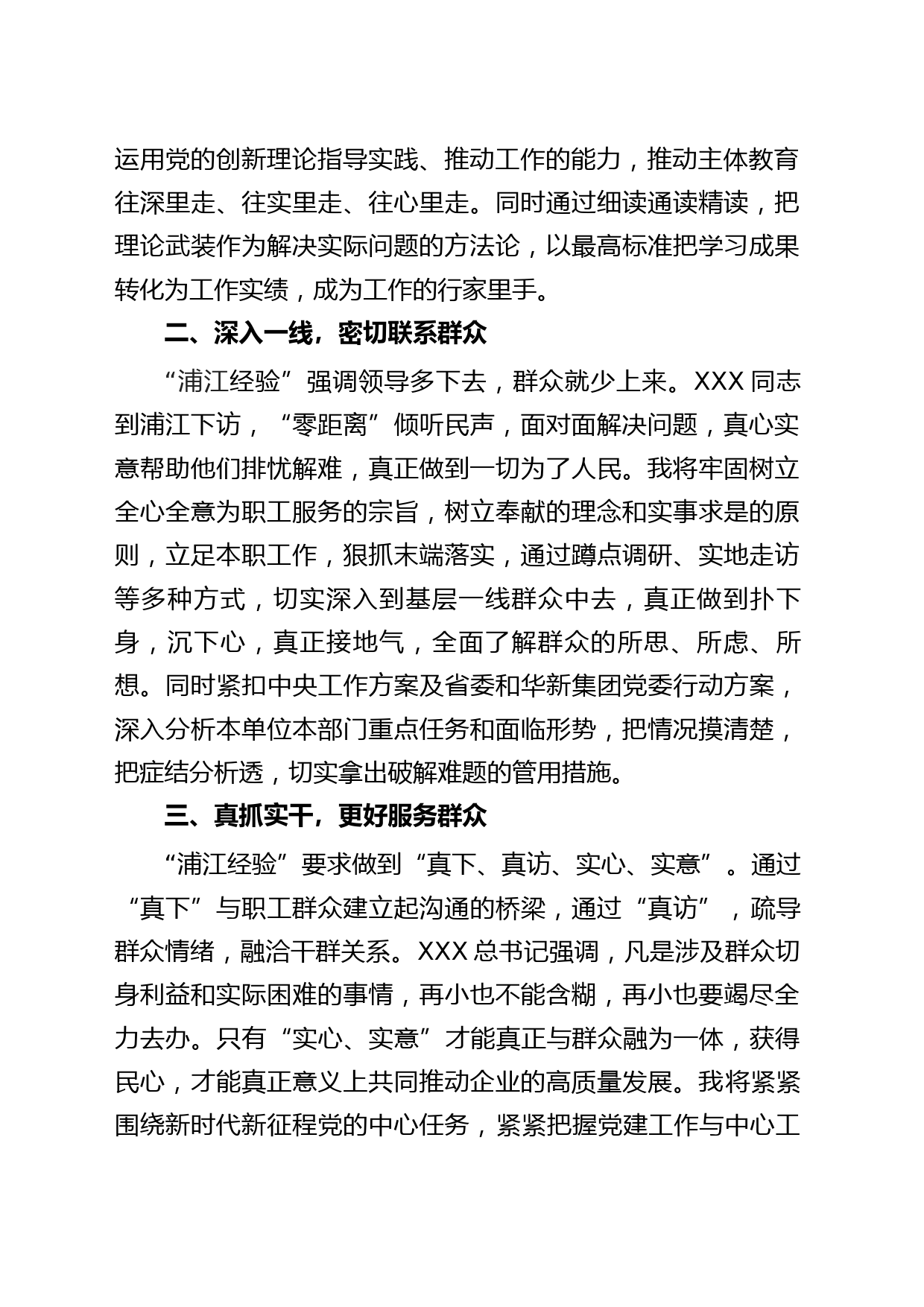 运用党的创新理论指导实践、推动工作的能力，推动主体教育往深里走、往实里走、往心里走。同时通过细读通读精读，把理论武装作为解决实际问题的方法论，以最高标准把学习成果转化为工作实绩，成为工作的行家里手。

二、深入一线，密切联系群众

“浦江经验”强调领导多下去，群众就少上来。XXX 同志到浦江下访，“零距离”倾听民声，面对面解决问题，真心实意帮助他们排忧解难，真正做到一切为了人民。我将牢固树立全心全意为职工服务的宗旨，树立奉献的理念和实事求是的原则，立足本职工作，狠抓末端落实，通过蹲点调研、实地走访等多种方式，切实深入到基层一线群众中去，真正做到扑下身，沉下心，真正接地气，全面了解群众的所思、所虑、所想。同时紧扣中央工作方案及省委和华新集团党委行动方案，深入分析本单位本部门重点任务和面临形势，把情况摸清楚，把症结分析透，切实拿出破解难题的管用措施。

三、真抓实干，更好服务群众

“浦江经验”要求做到“真下、真访、实心、实意”。通过“真下”与职工群众建立起沟通的桥梁，通过“真访”，疏导群众情绪，融洽干群关系。XXX 总书记强调，凡是涉及群众切身利益和实际困难的事情，再小也不能含糊，再小也要竭尽全力去办。只有“实心、实意”才能真正与群众融为一体，获得民心，才能真正意义上共同推动企业的高质量发展。我将紧紧围绕新时代新征程党的中心任务，紧紧把握党建工作与中心工